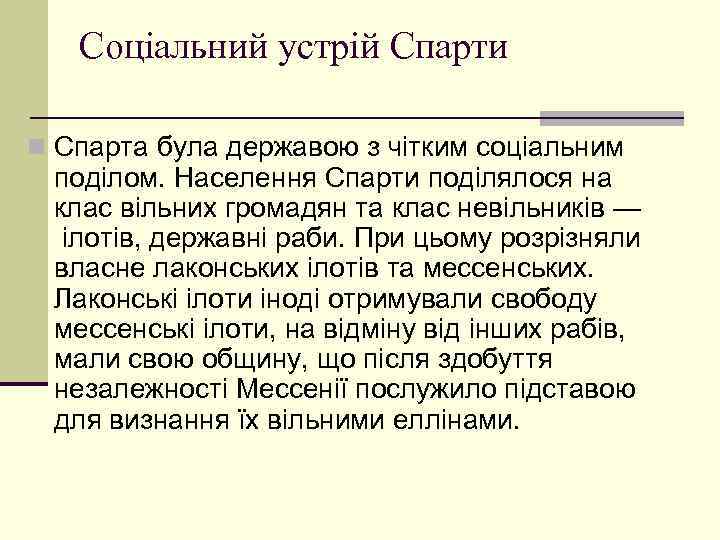 Соціальний устрій Спарти

Спарта була державою з чітким соціальним поділом. Населення Спарти поділялося на клас вільних громадян та клас невільників — ілотів, державні раби. При цьому розрізняли власне лаконських ілотів та мессенських. Лаконські ілоти іноді отримували свободу мессенські ілоти, на відміну від інших рабів, мали свою общину, що після здобуття незалежності Мессенії послужило підставою для визнання їх вільними еллінами.